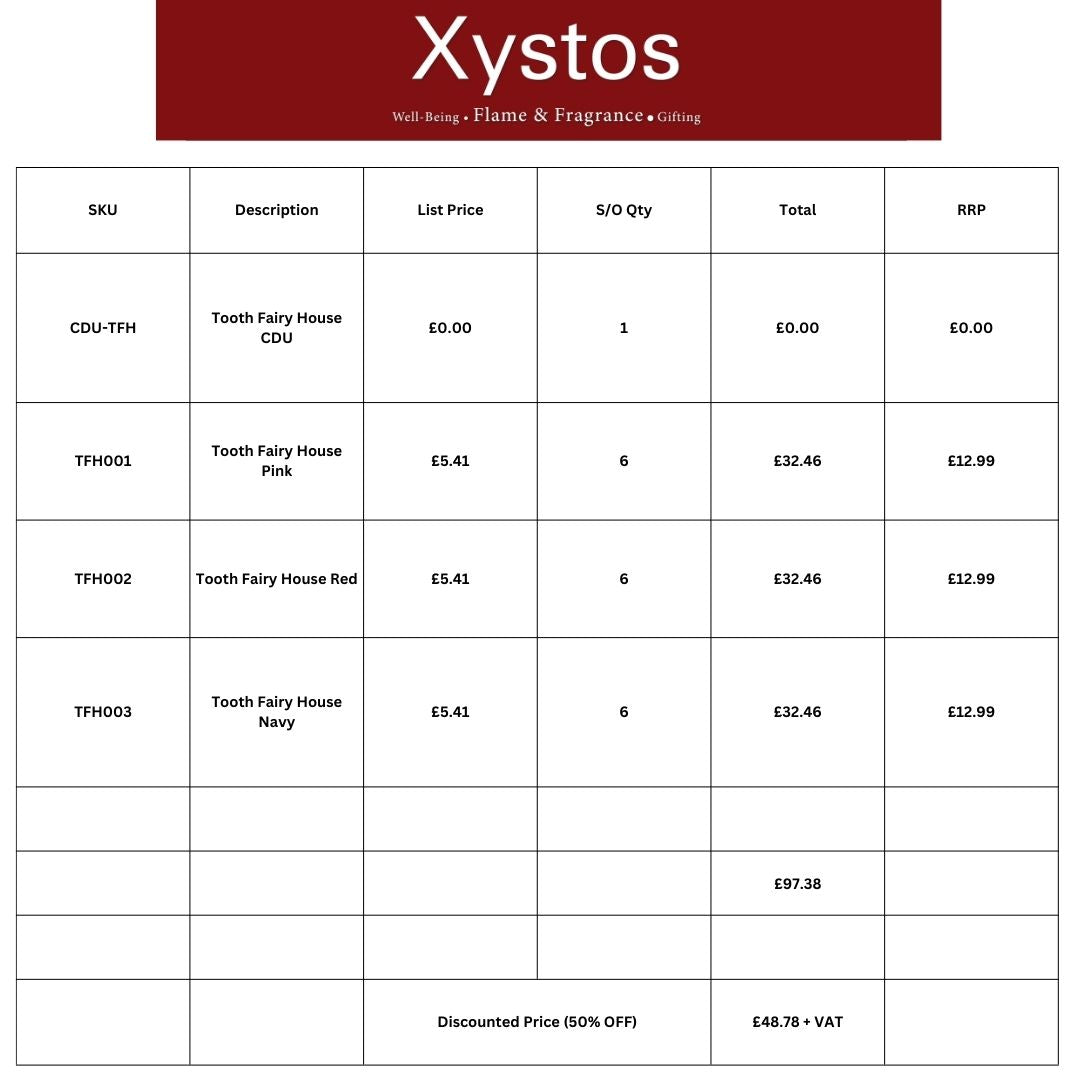 Xystos

Well-Being • Flame & Fragrance • Gifting

| SKU | Description | List Price | S/O Qty | Total | RRP |
|---|---|---|---|---|---|
| CDU-TFH | Tooth Fairy House CDU | £0.00 | 1 | £0.00 | £0.00 |
| TFH001 | Tooth Fairy House Pink | £5.41 | 6 | £32.46 | £12.99 |
| TFH002 | Tooth Fairy House Red | £5.41 | 6 | £32.46 | £12.99 |
| TFH003 | Tooth Fairy House Navy | £5.41 | 6 | £32.46 | £12.99 |
| | | | | | |
| | | | | £97.38 | |
| | | | | | |
| | | Discounted Price (50% OFF) | | £48.78 + VAT | |